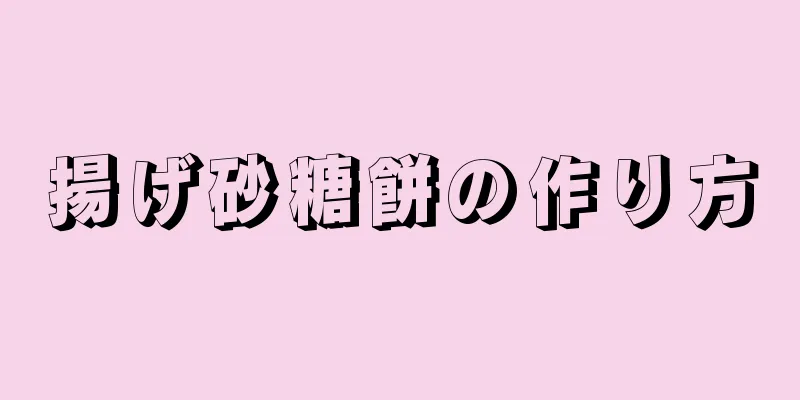 揚げ砂糖餅の作り方